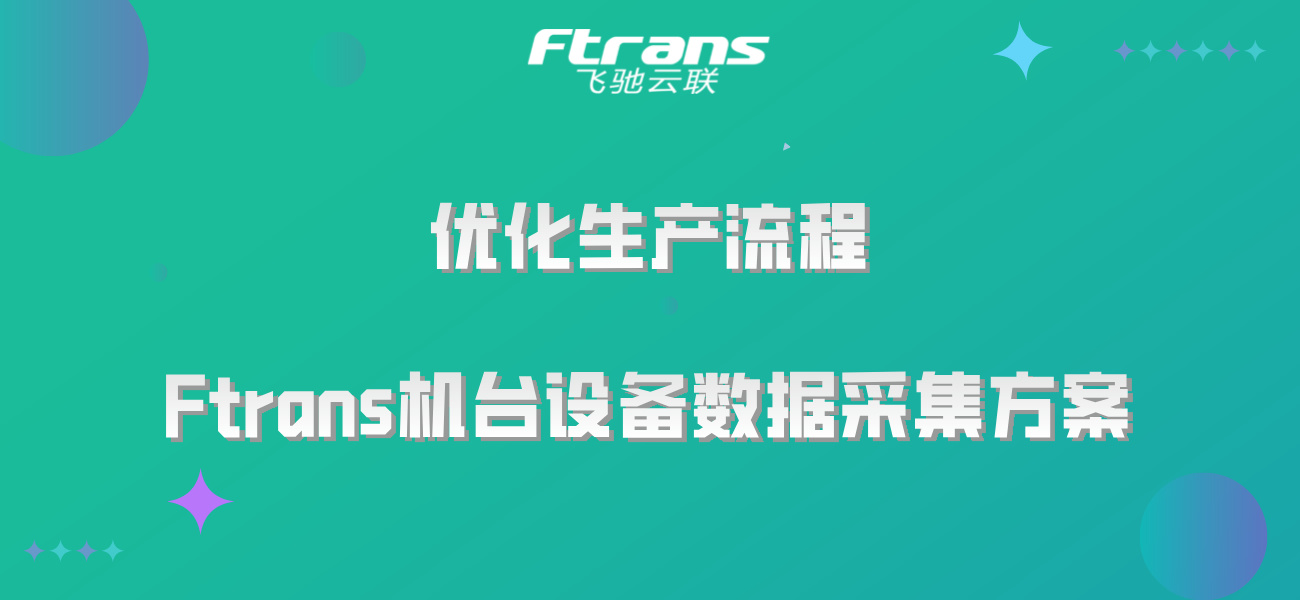 Ftrans
飞驰云联

优化生产流程

Ftrans机台设备数据采集方案